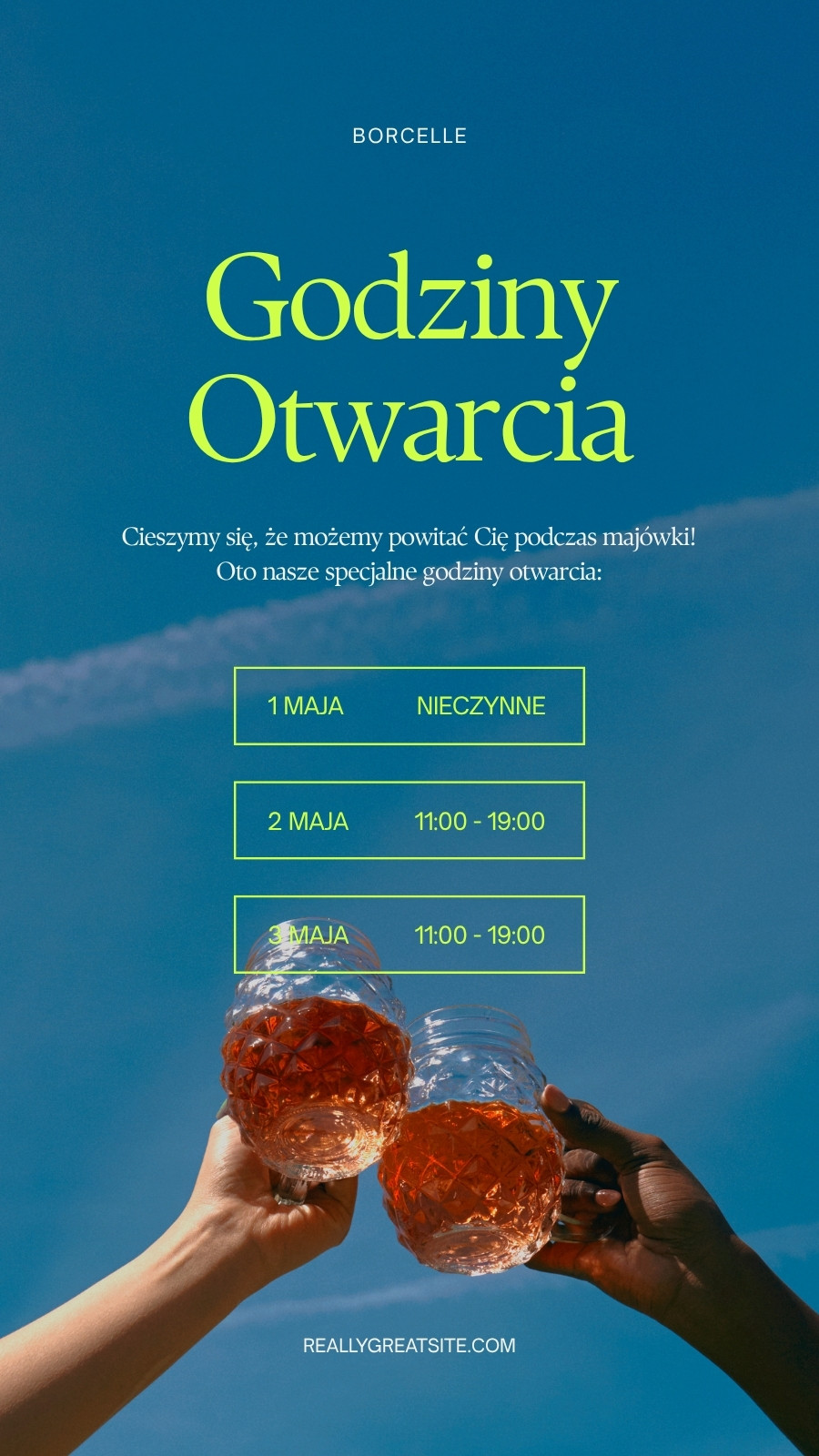 BORCELLE

Godziny Otwarcia

Cieszymy się, że możemy powitać Cię podczas majówki! Oto nasze specjalne godziny otwarcia:

1 MAJA NIECZYNNE

2 MAJA 11:00 - 19:00

3 MAJA 11:00 - 19:00

REALLYGREATSITE.COM